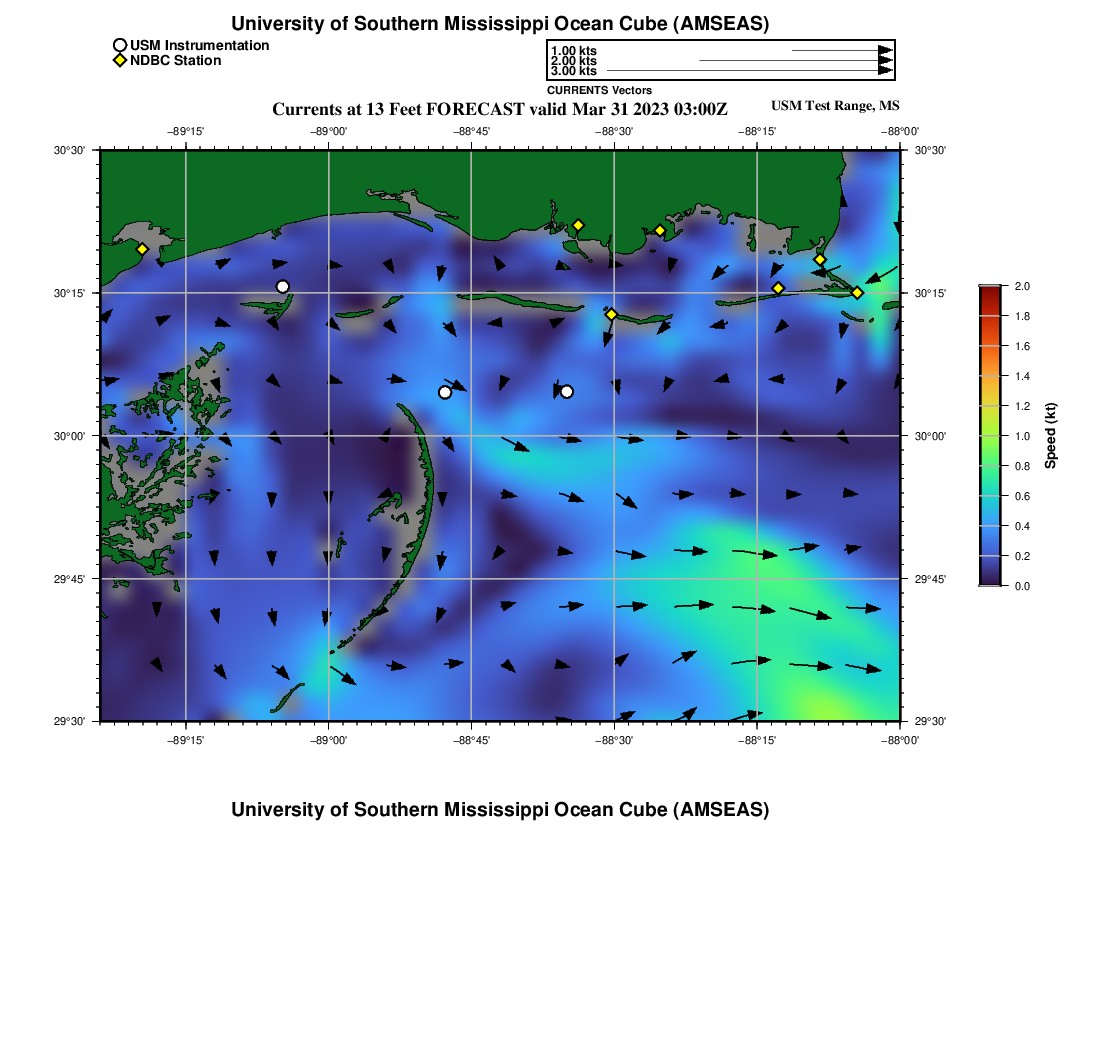 University of Southern Mississippi Ocean Cube (AMSEAS)

USM Instrumentation
NDBC Station

1.00 kts
2.00 kts
3.00 kts
CURRENTS Vectors

Currents at 13 Feet FORECAST valid Mar 31 2023 03:00Z

USM Test Range, MS

−89°15' −89°00' −88°45' −88°30' −88°15' −88°00'

30°30'
30°15'
30°00'
29°45'
29°30'

30°30'
30°15'
30°00'
29°45'
29°30'

−89°15' −89°00' −88°45' −88°30' −88°15' −88°00'

2.0
1.8
1.6
1.4
1.2
1.0
0.8
0.6
0.4
0.2
0.0
Speed (kt)

University of Southern Mississippi Ocean Cube (AMSEAS)